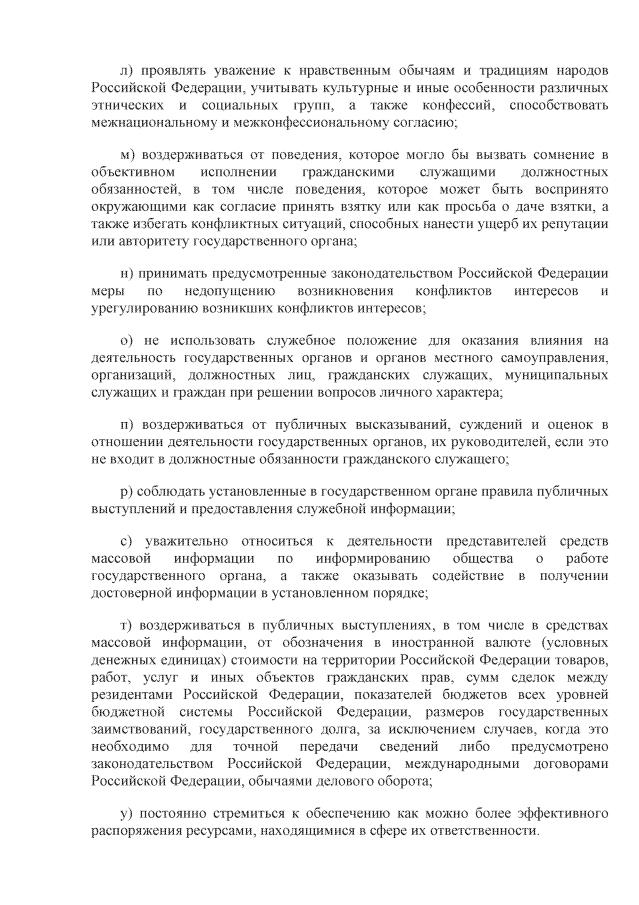 л) проявлять уважение к нравственным обычаям и традициям народов Российской Федерации, учитывать культурные и иные особенности различных этнических и социальных групп, а также конфессий, способствовать межнациональному и межконфессиональному согласию;

м) воздерживаться от поведения, которое могло бы вызвать сомнение в объективном исполнении гражданскими служащими должностных обязанностей, в том числе поведения, которое может быть воспринято окружающими как согласие принять взятку или как просьба о даче взятки, а также избегать конфликтных ситуаций, способных нанести ущерб их репутации или авторитету государственного органа;

н) принимать предусмотренные законодательством Российской Федерации меры по недопущению возникновения конфликтов интересов и урегулированию возникших конфликтов интересов;

о) не использовать служебное положение для оказания влияния на деятельность государственных органов и органов местного самоуправления, организаций, должностных лиц, гражданских служащих, муниципальных служащих и граждан при решении вопросов личного характера;

п) воздерживаться от публичных высказываний, суждений и оценок в отношении деятельности государственных органов, их руководителей, если это не входит в должностные обязанности гражданского служащего;

р) соблюдать установленные в государственном органе правила публичных выступлений и предоставления служебной информации;

с) уважительно относиться к деятельности представителей средств массовой информации по информированию общества о работе государственного органа, а также оказывать содействие в получении достоверной информации в установленном порядке;

т) воздерживаться в публичных выступлениях, в том числе в средствах массовой информации, от обозначения в иностранной валюте (условных денежных единицах) стоимости на территории Российской Федерации товаров, работ, услуг и иных объектов гражданских прав, сумм сделок между резидентами Российской Федерации, показателей бюджетов всех уровней бюджетной системы Российской Федерации, размеров государственных заимствований, государственного долга, за исключением случаев, когда это необходимо для точной передачи сведений либо предусмотрено законодательством Российской Федерации, международными договорами Российской Федерации, обычаями делового оборота;

у) постоянно стремиться к обеспечению как можно более эффективного распоряжения ресурсами, находящимися в сфере их ответственности.